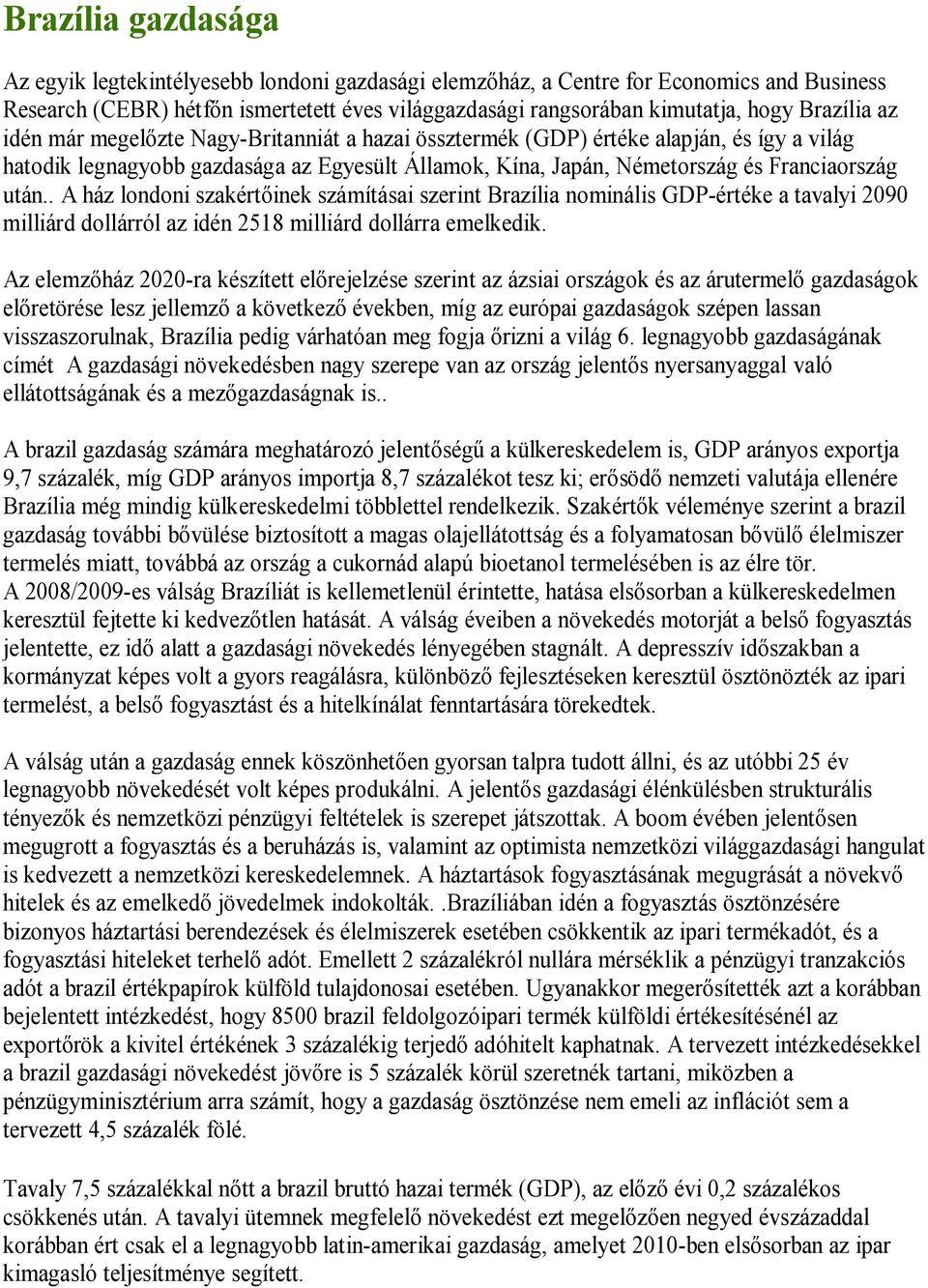 Brazília gazdasága

Az egyik legtekintélyesebb londoni gazdasági elemzőház, a Centre for Economics and Business Research (CEBR) hétfőn ismertetett éves világgazdasági rangsorában kimutatja, hogy Brazília az idén már megelőzte Nagy-Britanniát a hazai össztermék (GDP) értéke alapján, és így a világ hatodik legnagyobb gazdasága az Egyesült Államok, Kína, Japán, Németország és Franciaország után.. A ház londoni szakértőinek számításai szerint Brazília nominális GDP-értéke a tavalyi 2090 milliárd dollárról az idén 2518 milliárd dollárra emelkedik.

Az elemzőház 2020-ra készített előrejelzése szerint az ázsiai országok és az árutermelő gazdaságok előretörése lesz jellemző a következő években, míg az európai gazdaságok szépen lassan visszaszorulnak, Brazília pedig várhatóan meg fogja őrizni a világ 6. legnagyobb gazdaságának címét A gazdasági növekedésben nagy szerepe van az ország jelentős nyersanyaggal való ellátottságának és a mezőgazdaságnak is..

A brazil gazdaság számára meghatározó jelentőségű a külkereskedelem is, GDP arányos exportja 9,7 százalék, míg GDP arányos importja 8,7 százalékot tesz ki; erősödő nemzeti valutája ellenére Brazília még mindig külkereskedelmi többlettel rendelkezik. Szakértők véleménye szerint a brazil gazdaság további bővülése biztosított a magas olajellátottság és a folyamatosan bővülő élelmiszer termelés miatt, továbbá az ország a cukornád alapú bioetanol termelésében is az élre tör.
A 2008/2009-es válság Brazíliát is kellemetlenül érintette, hatása elsősorban a külkereskedelmen keresztül fejtette ki kedvezőtlen hatását. A válság éveiben a növekedés motorját a belső fogyasztás jelentette, ez idő alatt a gazdasági növekedés lényegében stagnált. A depresszív időszakban a kormányzat képes volt a gyors reagálásra, különböző fejlesztéseken keresztül ösztönözték az ipari termelést, a belső fogyasztást és a hitelkínálat fenntartására törekedtek.

A válság után a gazdaság ennek köszönhetően gyorsan talpra tudott állni, és az utóbbi 25 év legnagyobb növekedését volt képes produkálni. A jelentős gazdasági élénkülésben strukturális tényezők és nemzetközi pénzügyi feltételek is szerepet játszottak. A boom évében jelentősen megugrott a fogyasztás és a beruházás is, valamint az optimista nemzetközi világgazdasági hangulat is kedvezett a nemzetközi kereskedelemnek. A háztartások fogyasztásának megugrását a növekvő hitelek és az emelkedő jövedelmek indokolták. .Brazíliában idén a fogyasztás ösztönzésére bizonyos háztartási berendezések és élelmiszerek esetében csökkentik az ipari termékadót, és a fogyasztási hiteleket terhelő adót. Emellett 2 százalékról nullára mérséklik a pénzügyi tranzakciós adót a brazil értékpapírok külföld tulajdonosai esetében. Ugyanakkor megerősítették azt a korábban bejelentett intézkedést, hogy 8500 brazil feldolgozóipari termék külföldi értékesítésénél az exportőrök a kivitel értékének 3 százalékig terjedő adóhitelt kaphatnak. A tervezett intézkedésekkel a brazil gazdasági növekedést jövőre is 5 százalék körül szeretnék tartani, miközben a pénzügyminisztérium arra számít, hogy a gazdaság ösztönzése nem emeli az inflációt sem a tervezett 4,5 százalék fölé.

Tavaly 7,5 százalékkal nőtt a brazil bruttó hazai termék (GDP), az előző évi 0,2 százalékos csökkenés után. A tavalyi ütemnek megfelelő növekedést ezt megelőzően negyed évszázaddal korábban ért csak el a legnagyobb latin-amerikai gazdaság, amelyet 2010-ben elsősorban az ipar kimagasló teljesítménye segített.